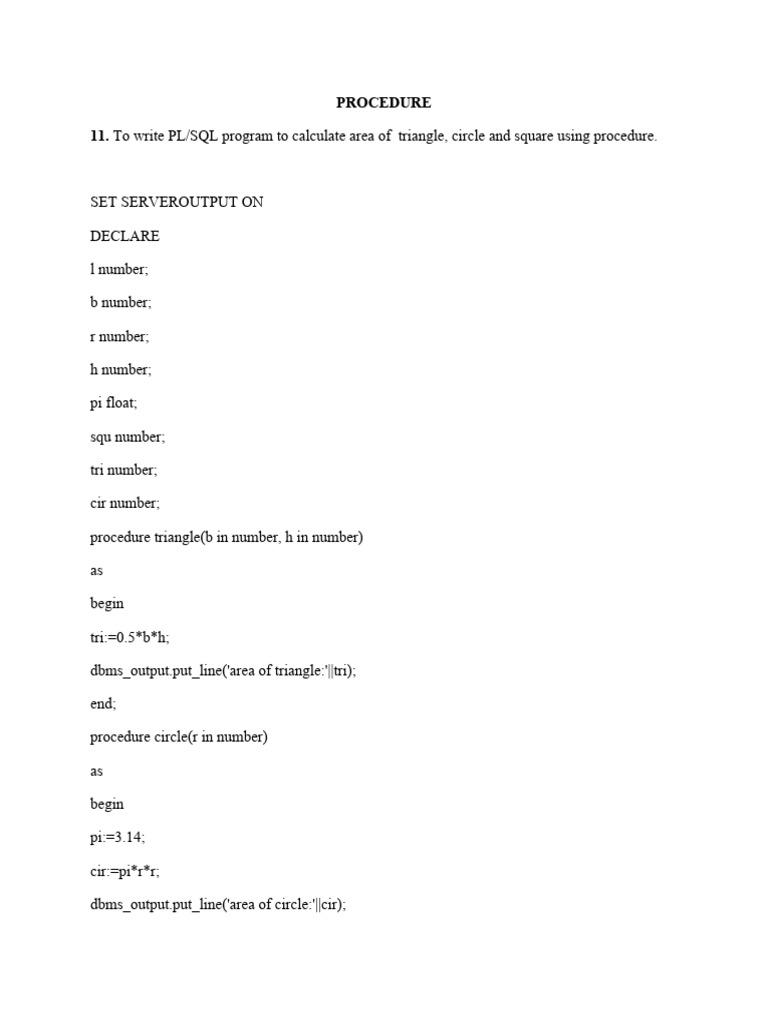 PROCEDURE

11. To write PL/SQL program to calculate area of triangle, circle and square using procedure.

SET SERVEROUTPUT ON

DECLARE

l number;

b number;

r number;

h number;

pi float;

squ number;

tri number;

cir number;

procedure triangle(b in number, h in number)

as

begin

tri:=0.5*b*h;

dbms_output.put_line('area of triangle:'||tri);

end;

procedure circle(r in number)

as

begin

pi:=3.14;

cir:=pi*r*r;

dbms_output.put_line('area of circle:'||cir);